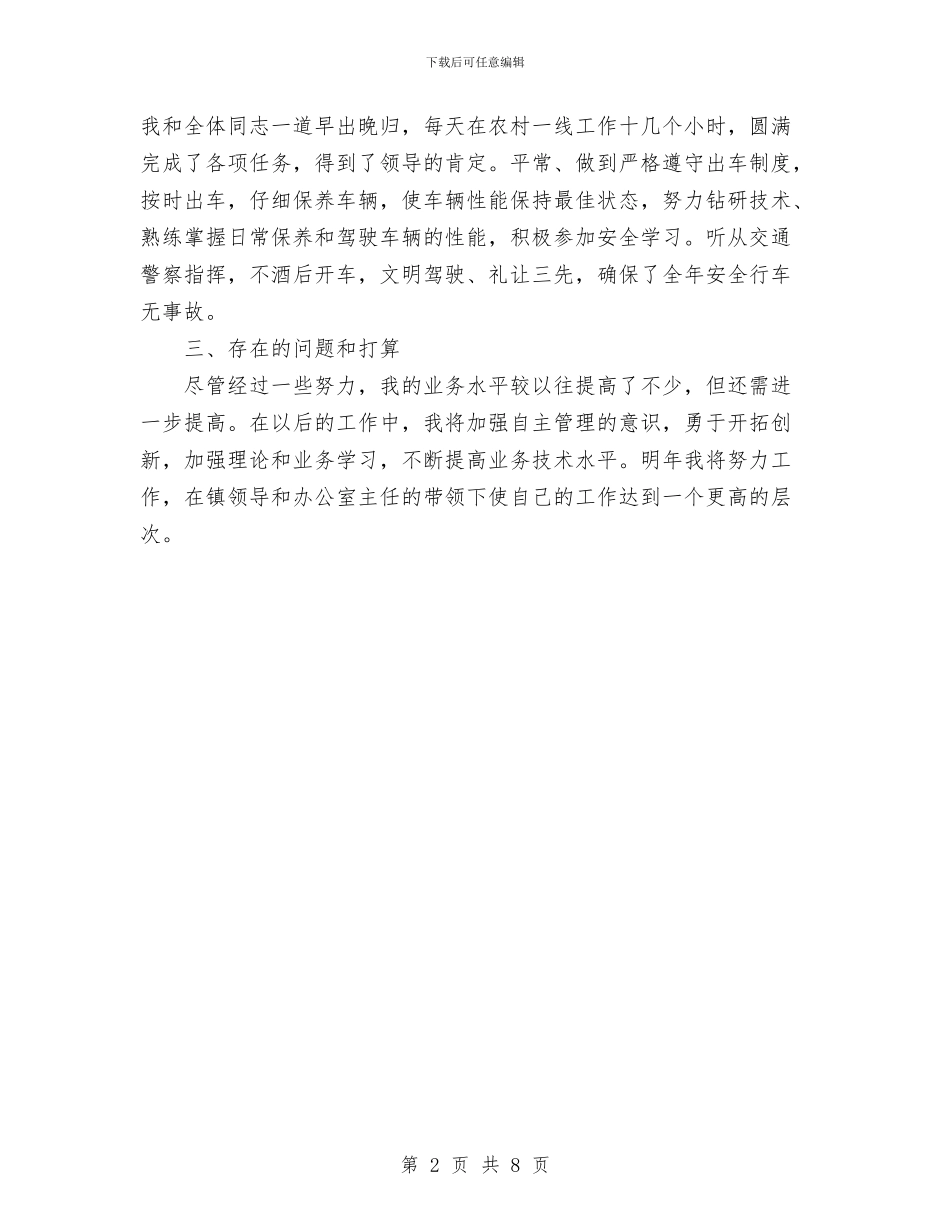 下载后可任意编辑

我和全体同志一道早出晚归，每天在农村一线工作十几个小时，圆满完成了各项任务，得到了领导的肯定。平常、做到严格遵守出车制度，按时出车，仔细保养车辆，使车辆性能保持最佳状态，努力钻研技术、熟练掌握日常保养和驾驶车辆的性能，积极参加安全学习。听从交通警察指挥，不酒后开车，文明驾驶、礼让三先，确保了全年安全行车无事故。

三、存在的问题和打算

尽管经过一些努力，我的业务水平较以往提高了不少，但还需进一步提高。在以后的工作中，我将加强自主管理的意识，勇于开拓创新，加强理论和业务学习，不断提高业务技术水平。明年我将努力工作，在镇领导和办公室主任的带领下使自己的工作达到一个更高的层次。

第 2 页 共 8 页